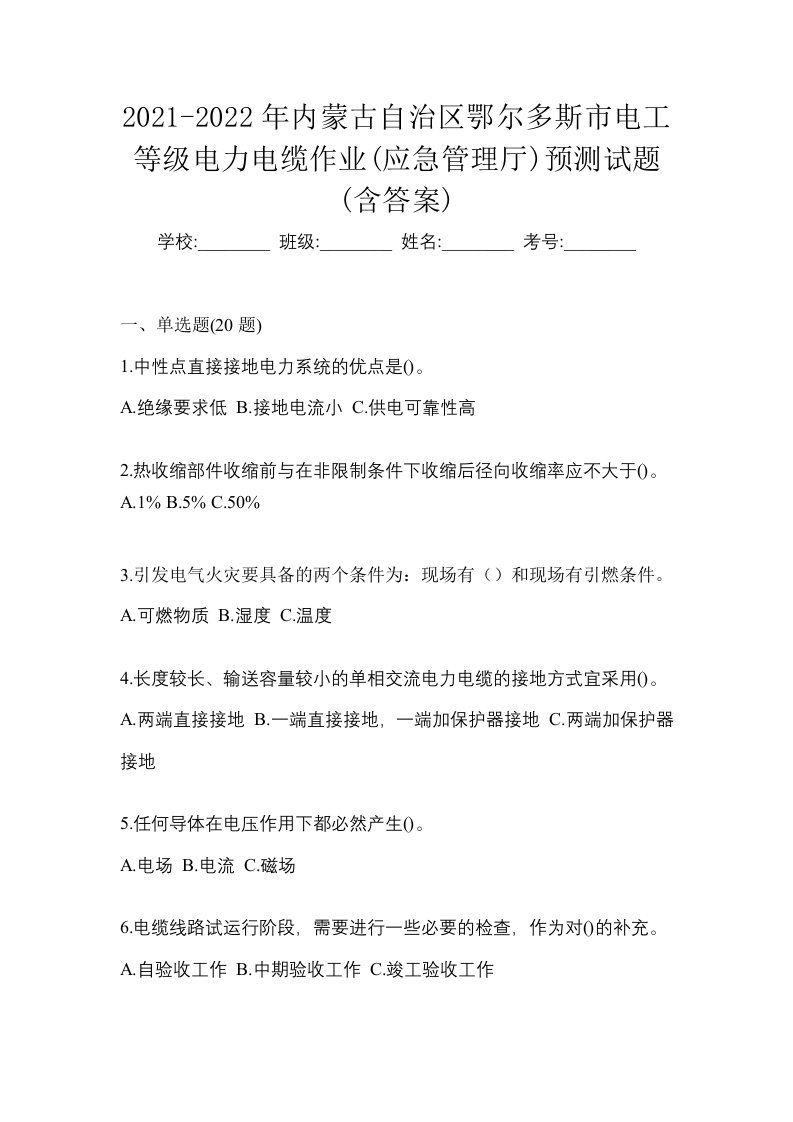 2021-2022年内蒙古自治区鄂尔多斯市电工等级电力电缆作业(应急管理厅)预测试题(含答案)

学校:________ 班级:________ 姓名:________ 考号:________

一、单选题(20 题)

1.中性点直接接地电力系统的优点是()。

A.绝缘要求低 B.接地电流小 C.供电可靠性高

2.热收缩部件收缩前与在非限制条件下收缩后径向收缩率应不大于()。

A.1% B.5% C.50%

3.引发电气火灾要具备的两个条件为：现场有（）和现场有引燃条件。

A.可燃物质 B.湿度 C.温度

4.长度较长、输送容量较小的单相交流电力电缆的接地方式宜采用()。

A.两端直接接地 B.一端直接接地，一端加保护器接地 C.两端加保护器接地

5.任何导体在电压作用下都必然产生()。

A.电场 B.电流 C.磁场

6.电缆线路试运行阶段，需要进行一些必要的检查，作为对()的补充。

A.自验收工作 B.中期验收工作 C.竣工验收工作